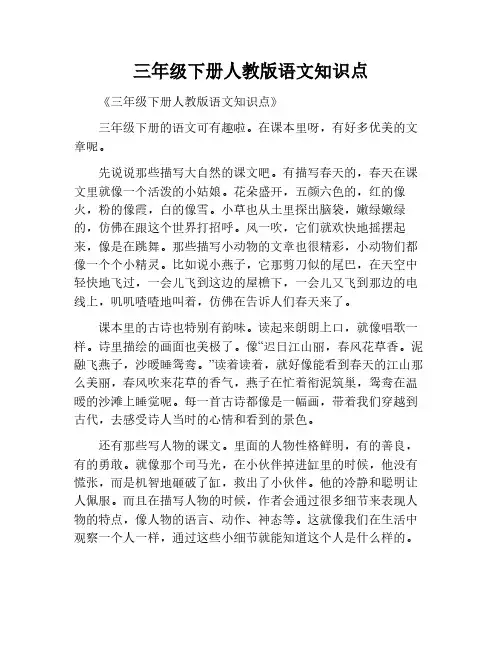 三年级下册人教版语文知识点

《三年级下册人教版语文知识点》

三年级下册的语文可有趣啦。在课本里呀，有好多优美的文章呢。

先说说那些描写大自然的课文吧。有描写春天的，春天在课文里就像一个活泼的小姑娘。花朵盛开，五颜六色的，红的像火，粉的像霞，白的像雪。小草也从土里探出脑袋，嫩绿嫩绿的，仿佛在跟这个世界打招呼。风一吹，它们就欢快地摇摆起来，像是在跳舞。那些描写小动物的文章也很精彩，小动物们都像一个个小精灵。比如说小燕子，它那剪刀似的尾巴，在天空中轻快地飞过，一会儿飞到这边的屋檐下，一会儿又飞到那边的电线上，叽叽喳喳地叫着，仿佛在告诉人们春天来了。

课本里的古诗也特别有韵味。读起来朗朗上口，就像唱歌一样。诗里描绘的画面也美极了。像“迟日江山丽，春风花草香。泥融飞燕子，沙暖睡鸳鸯。”读着读着，就好像能看到春天的江山那么美丽，春风吹来花草的香气，燕子在忙着衔泥筑巢，鸳鸯在温暖的沙滩上睡觉呢。每一首古诗都像是一幅画，带着我们穿越到古代，去感受诗人当时的心情和看到的景色。

还有那些写人物的课文。里面的人物性格鲜明，有的善良，有的勇敢。就像那个司马光，在小伙伴掉进缸里的时候，他没有慌张，而是机智地砸破了缸，救出了小伙伴。他的冷静和聪明让人佩服。而且在描写人物的时候，作者会通过很多细节来表现人物的特点，像人物的语言、动作、神态等。这就像我们在生活中观察一个人一样，通过这些小细节就能知道这个人是什么样的。